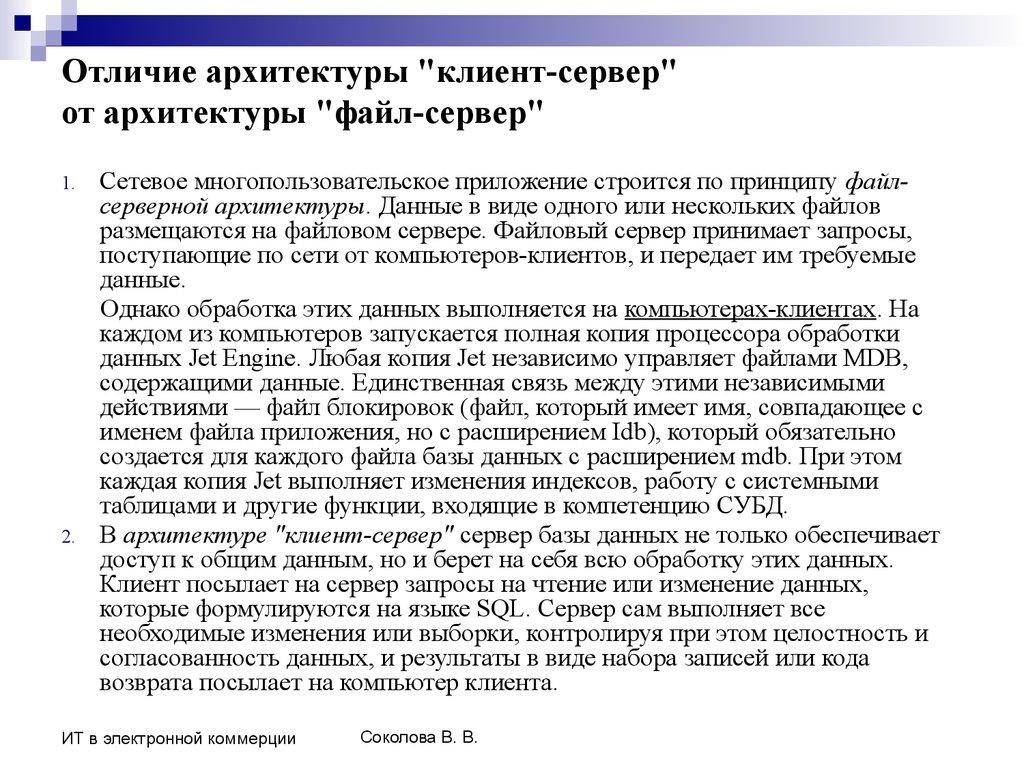 Отличие архитектуры "клиент-сервер" от архитектуры "файл-сервер"

1. Сетевое многопользовательское приложение строится по принципу файл-серверной архитектуры. Данные в виде одного или нескольких файлов размещаются на файловом сервере. Файловый сервер принимает запросы, поступающие по сети от компьютеров-клиентов, и передает им требуемые данные.

Однако обработка этих данных выполняется на компьютерах-клиентах. На каждом из компьютеров запускается полная копия процессора обработки данных Jet Engine. Любая копия Jet независимо управляет файлами MDB, содержащими данные. Единственная связь между этими независимыми действиями — файл блокировок (файл, который имеет имя, совпадающее с именем файла приложения, но с расширением Idb), который обязательно создается для каждого файла базы данных с расширением mdb. При этом каждая копия Jet выполняет изменения индексов, работу с системными таблицами и другие функции, входящие в компетенцию СУБД.

2. В архитектуре "клиент-сервер" сервер базы данных не только обеспечивает доступ к общим данным, но и берет на себя всю обработку этих данных. Клиент посылает на сервер запросы на чтение или изменение данных, которые формулируются на языке SQL. Сервер сам выполняет все необходимые изменения или выборки, контролируя при этом целостность и согласованность данных, и результаты в виде набора записей или кода возврата посылает на компьютер клиента.

ИТ в электронной коммерции

Соколова В. В.